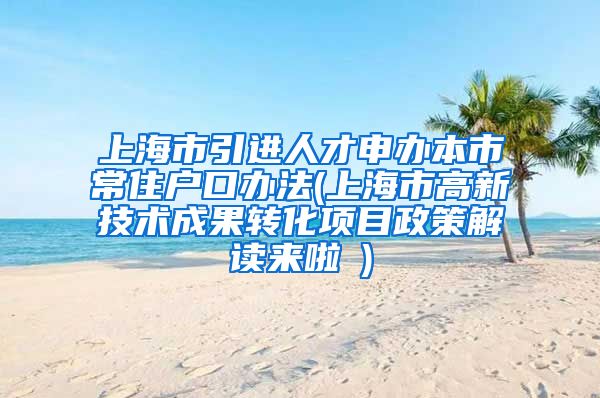 上海市引进人才申办本市常住户口办法(上海市高新技术成果转化项目政策解读来啦 )